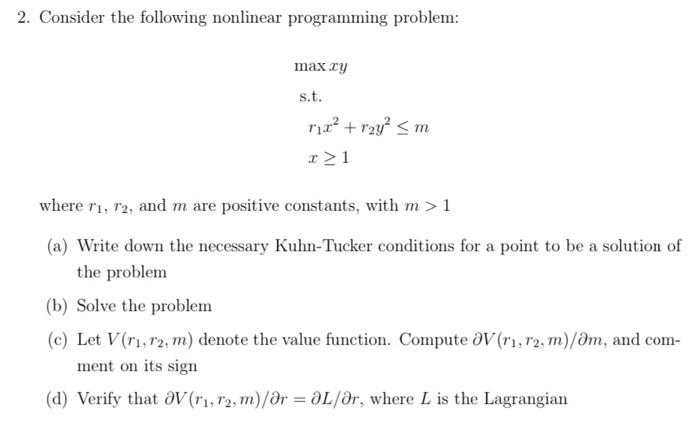 2. Consider the following nonlinear programming problem:

$\max xy$

s.t.

$r_1x^2 + r_2y^2 \leq m$

$x \geq 1$

where $r_1$, $r_2$, and $m$ are positive constants, with $m > 1$

(a) Write down the necessary Kuhn-Tucker conditions for a point to be a solution of the problem

(b) Solve the problem

(c) Let $V(r_1, r_2, m)$ denote the value function. Compute $\partial V(r_1, r_2, m)/\partial m$, and comment on its sign

(d) Verify that $\partial V(r_1, r_2, m)/\partial r = \partial L/\partial r$, where $L$ is the Lagrangian